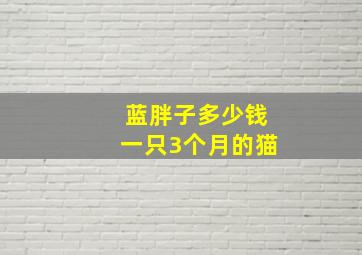 蓝胖子多少钱
一只3个月的猫